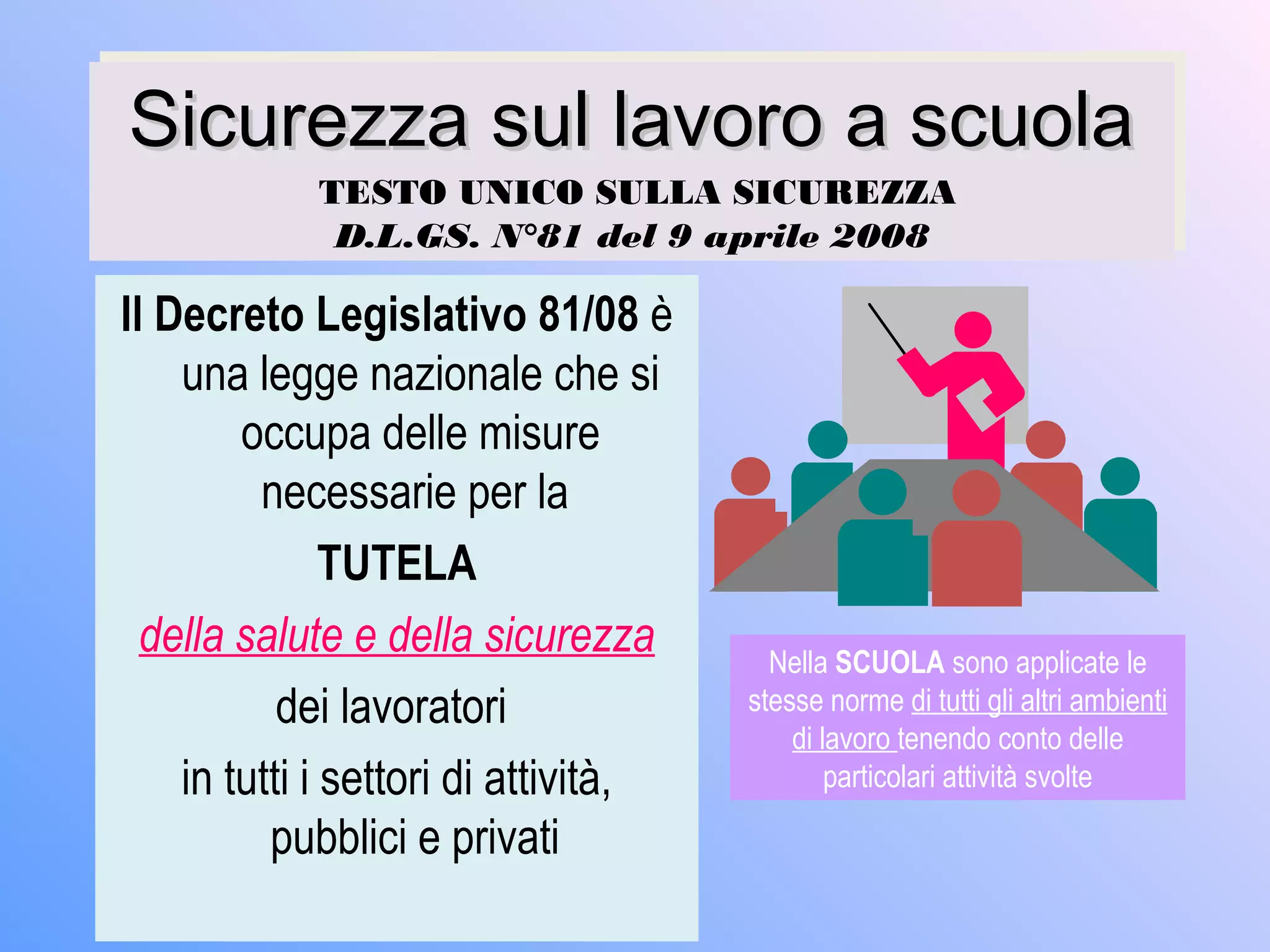 Sicurezza sul lavoro a scuola

TESTO UNICO SULLA SICUREZZA
D.L.GS. N°81 del 9 aprile 2008

Il Decreto Legislativo 81/08 è una legge nazionale che si occupa delle misure necessarie per la

TUTELA

della salute e della sicurezza

dei lavoratori

in tutti i settori di attività, pubblici e privati

Nella SCUOLA sono applicate le stesse norme di tutti gli altri ambienti di lavoro tenendo conto delle particolari attività svolte